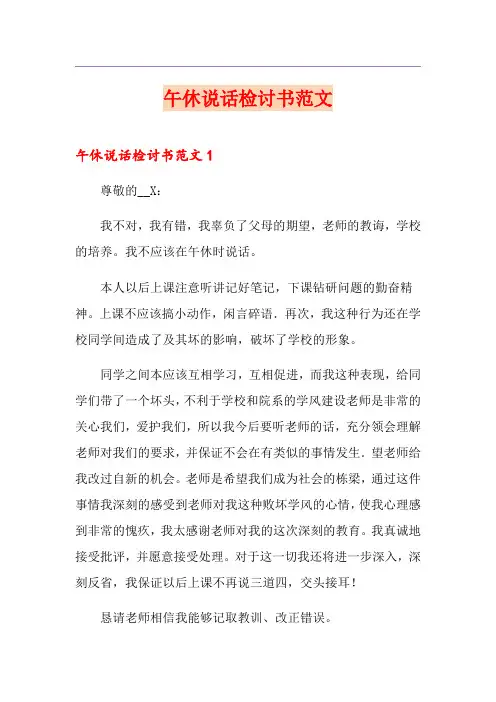 午休说话检讨书范文

午休说话检讨书范文 1

尊敬的__X：

我不对，我有错，我辜负了父母的期望，老师的教诲，学校的培养。我不应该在午休时说话。

本人以后上课注意听讲记好笔记，下课钻研问题的勤奋精神。上课不应该搞小动作，闲言碎语．再次，我这种行为还在学校同学间造成了及其坏的影响，破坏了学校的形象。

同学之间本应该互相学习，互相促进，而我这种表现，给同学们带了一个坏头，不利于学校和院系的学风建设老师是非常的关心我们，爱护我们，所以我今后要听老师的话，充分领会理解老师对我们的要求，并保证不会在有类似的事情发生．望老师给我改过自新的机会。老师是希望我们成为社会的栋梁，通过这件事情我深刻的感受到老师对我这种败坏学风的心情，使我心理感到非常的愧疚，我太感谢老师对我的这次深刻的教育。我真诚地接受批评，并愿意接受处理。对于这一切我还将进一步深入，深刻反省，我保证以后上课不再说三道四，交头接耳！

恳请老师相信我能够记取教训、改正错误。